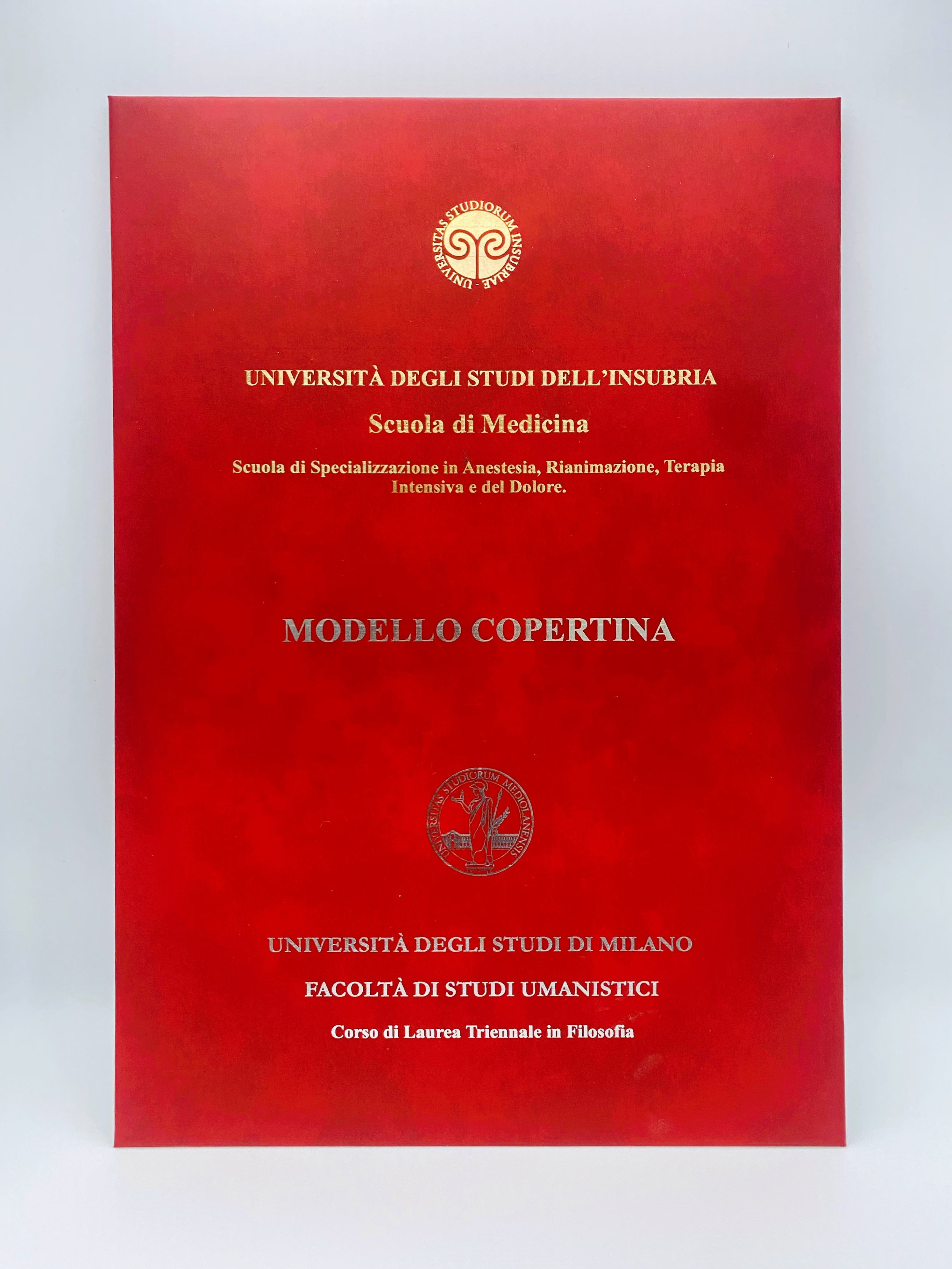 UNIVERSITAS STUDIORUM INSUBRIAE

UNIVERSITÀ DEGLI STUDI DELL'INSUBRIA

Scuola di Medicina

Scuola di Specializzazione in Anestesia, Rianimazione, Terapia Intensiva e del Dolore.

MODELLO COPERTINA

UNIVERSITAS STUDIORUM MEDIOLANENSIS

UNIVERSITÀ DEGLI STUDI DI MILANO

FACOLTÀ DI STUDI UMANISTICI

Corso di Laurea Triennale in Filosofia